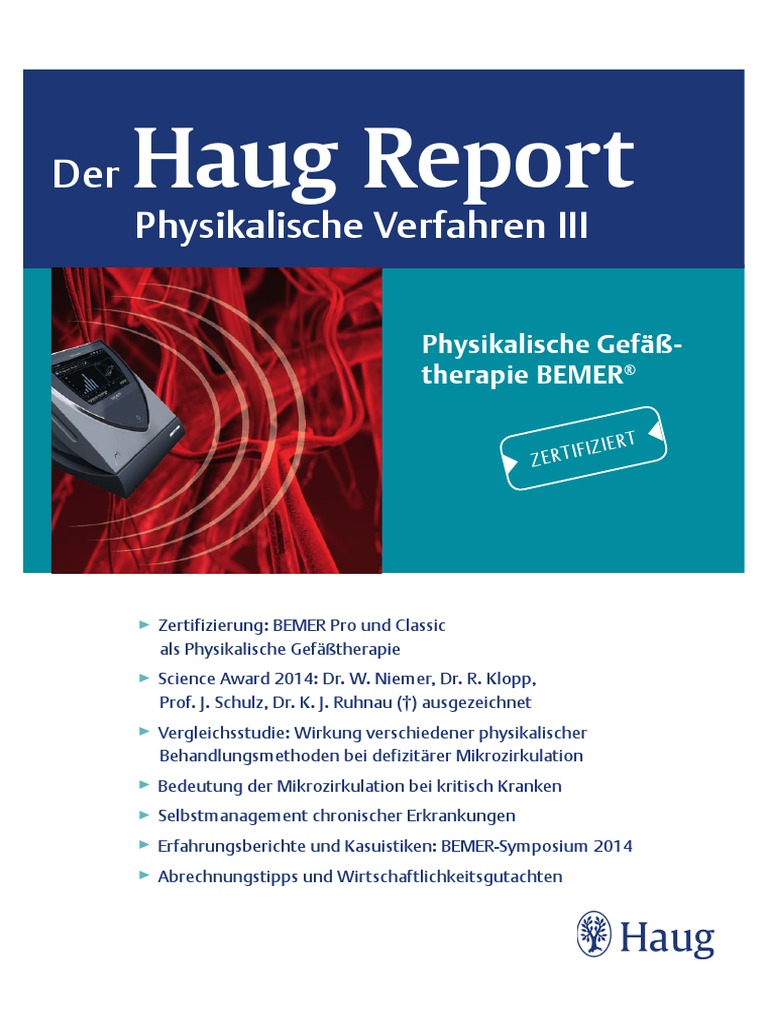 Der Haug Report
Physikalische Verfahren III

Physikalische Gefäßtherapie BEMER®

ZERTIFIZIERT

► Zertifizierung: BEMER Pro und Classic als Physikalische Gefäßtherapie
► Science Award 2014: Dr. W. Niemer, Dr. R. Klopp, Prof. J. Schulz, Dr. K. J. Ruhnau (†) ausgezeichnet
► Vergleichsstudie: Wirkung verschiedener physikalischer Behandlungsmethoden bei defizitärer Mikrozirkulation
► Bedeutung der Mikrozirkulation bei kritisch Kranken
► Selbstmanagement chronischer Erkrankungen
► Erfahrungsberichte und Kasuistiken: BEMER-Symposium 2014
► Abrechnungstipps und Wirtschaftlichkeitsgutachten

Haug